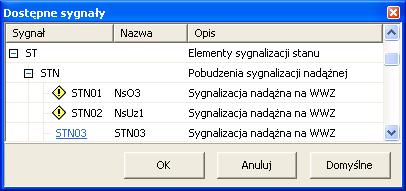 Dostępne sygnały

| Sygnał | Nazwa | Opis |
|---|---|---|
| ST | | Elementy sygnalizacji stanu |
| STN | | Pobudzenia sygnalizacji nadążnej |
| STN01 | NsO3 | Sygnalizacja nadążna na WWZ |
| STN02 | NsUz1 | Sygnalizacja nadążna na WWZ |
| STN03 | STN03 | Sygnalizacja nadążna na WWZ |

OK Anuluj Domyślne